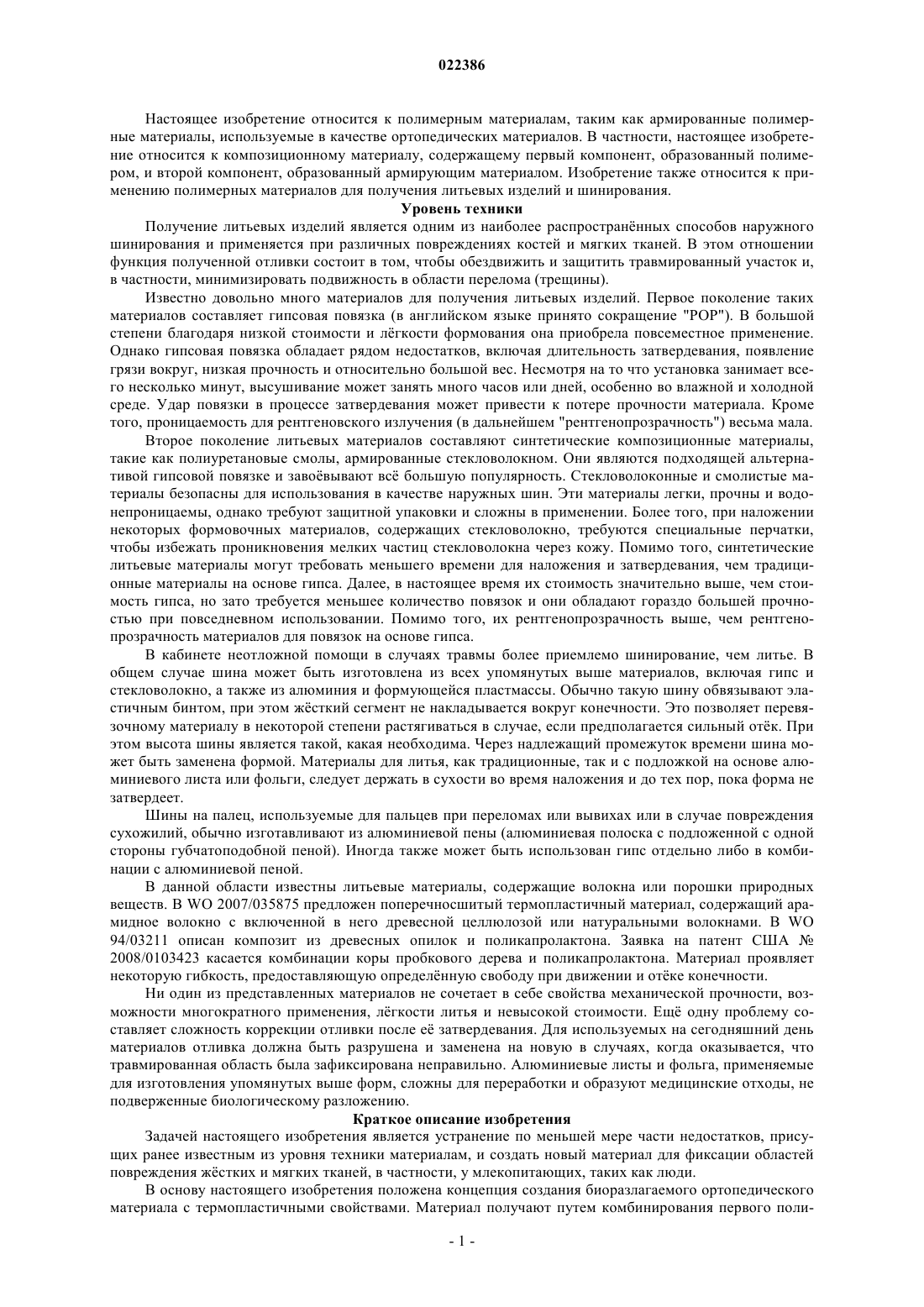 022386

Настоящее изобретение относится к полимерным материалам, таким как армированные полимерные материалы, используемые в качестве ортопедических материалов. В частности, настоящее изобретение относится к композиционному материалу, содержащему первый компонент, образованный полимером, и второй компонент, образованный армирующим материалом. Изобретение также относится к применению полимерных материалов для получения литьевых изделий и шинирования.

Уровень техники

Получение литьевых изделий является одним из наиболее распространённых способов наружного шинирования и применяется при различных повреждениях костей и мягких тканей. В этом отношении функция полученной отливки состоит в том, чтобы обездвижить и защитить травмированный участок и, в частности, минимизировать подвижность в области перелома (трещины).

Известно довольно много материалов для получения литьевых изделий. Первое поколение таких материалов составляет гипсовая повязка (в английском языке принято сокращение "POP"). В большой степени благодаря низкой стоимости и лёгкости формования она приобрела повсеместное применение. Однако гипсовая повязка обладает рядом недостатков, включая длительность затвердевания, появление грязи вокруг, низкая прочность и относительно большой вес. Несмотря на то что установка занимает всего несколько минут, высушивание может занять много часов или дней, особенно во влажной и холодной среде. Удар повязки в процессе затвердевания может привести к потере прочности материала. Кроме того, проницаемость для рентгеновского излучения (в дальнейшем "рентгенопрозрачность") весьма мала.

Второе поколение литьевых материалов составляют синтетические композиционные материалы, такие как полиуретановые смолы, армированные стекловолокном. Они являются подходящей альтернативой гипсовой повязке и завоёвывают всё большую популярность. Стекловолоконные и смолистые материалы безопасны для использования в качестве наружных шин. Эти материалы легки, прочны и водонепроницаемы, однако требуют защитной упаковки и сложны в применении. Более того, при наложении некоторых формовочных материалов, содержащих стекловолокно, требуются специальные перчатки, чтобы избежать проникновения мелких частиц стекловолокна через кожу. Помимо того, синтетические литьевые материалы могут требовать меньшего времени для наложения и затвердевания, чем традиционные материалы на основе гипса. Далее, в настоящее время их стоимость значительно выше, чем стоимость гипса, но зато требуется меньшее количество повязок и они обладают гораздо большей прочностью при повседневном использовании. Помимо того, их рентгенопрозрачность выше, чем рентгенопрозрачность материалов для повязок на основе гипса.

В кабинете неотложной помощи в случаях травмы более приемлемо шинирование, чем литье. В общем случае шина может быть изготовлена из всех упомянутых выше материалов, включая гипс и стекловолокно, а также из алюминия и формующейся пластмассы. Обычно такую шину обвязывают эластичным бинтом, при этом жёсткий сегмент не накладывается вокруг конечности. Это позволяет перевязочному материалу в некоторой степени растягиваться в случае, если предполагается сильный отёк. При этом высота шины является такой, какая необходима. Через надлежащий промежуток времени шина может быть заменена формой. Материалы для литья, как традиционные, так и с подложкой на основе алюминиевого листа или фольги, следует держать в сухости во время наложения и до тех пор, пока форма не затвердеет.

Шины на палец, используемые для пальцев при переломах или вывихах или в случае повреждения сухожилий, обычно изготавливают из алюминиевой пены (алюминиевая полоска с подложенной с одной стороны губчатоподобной пеной). Иногда также может быть использован гипс отдельно либо в комбинации с алюминиевой пеной.

В данной области известны литьевые материалы, содержащие волокна или порошки природных веществ. В WO 2007/035875 предложен поперечносшитый термопластичный материал, содержащий арамидное волокно с включенной в него древесной целлюлозой или натуральными волокнами. В WO 94/03211 описан композит из древесных опилок и поликапролактона. Заявка на патент США № 2008/0103423 касается комбинации коры пробкового дерева и поликапролактона. Материал проявляет некоторую гибкость, предоставляющую определённую свободу при движении и отёке конечности.

Ни один из представленных материалов не сочетает в себе свойства механической прочности, возможности многократного применения, лёгкости литья и невысокой стоимости. Ещё одну проблему составляет сложность коррекции отливки после её затвердевания. Для используемых на сегодняшний день материалов отливка должна быть разрушена и заменена на новую в случаях, когда оказывается, что травмированная область была зафиксирована неправильно. Алюминиевые листы и фольга, применяемые для изготовления упомянутых выше форм, сложны для переработки и образуют медицинские отходы, не подверженные биологическому разложению.

Краткое описание изобретения

Задачей настоящего изобретения является устранение по меньшей мере части недостатков, присущих ранее известным из уровня техники материалам, и создать новый материал для фиксации областей повреждения жёстких и мягких тканей, в частности, у млекопитающих, таких как люди.

В основу настоящего изобретения положена концепция создания биоразлагаемого ортопедического материала с термопластичными свойствами. Материал получают путем комбинирования первого поли-

- 1 -